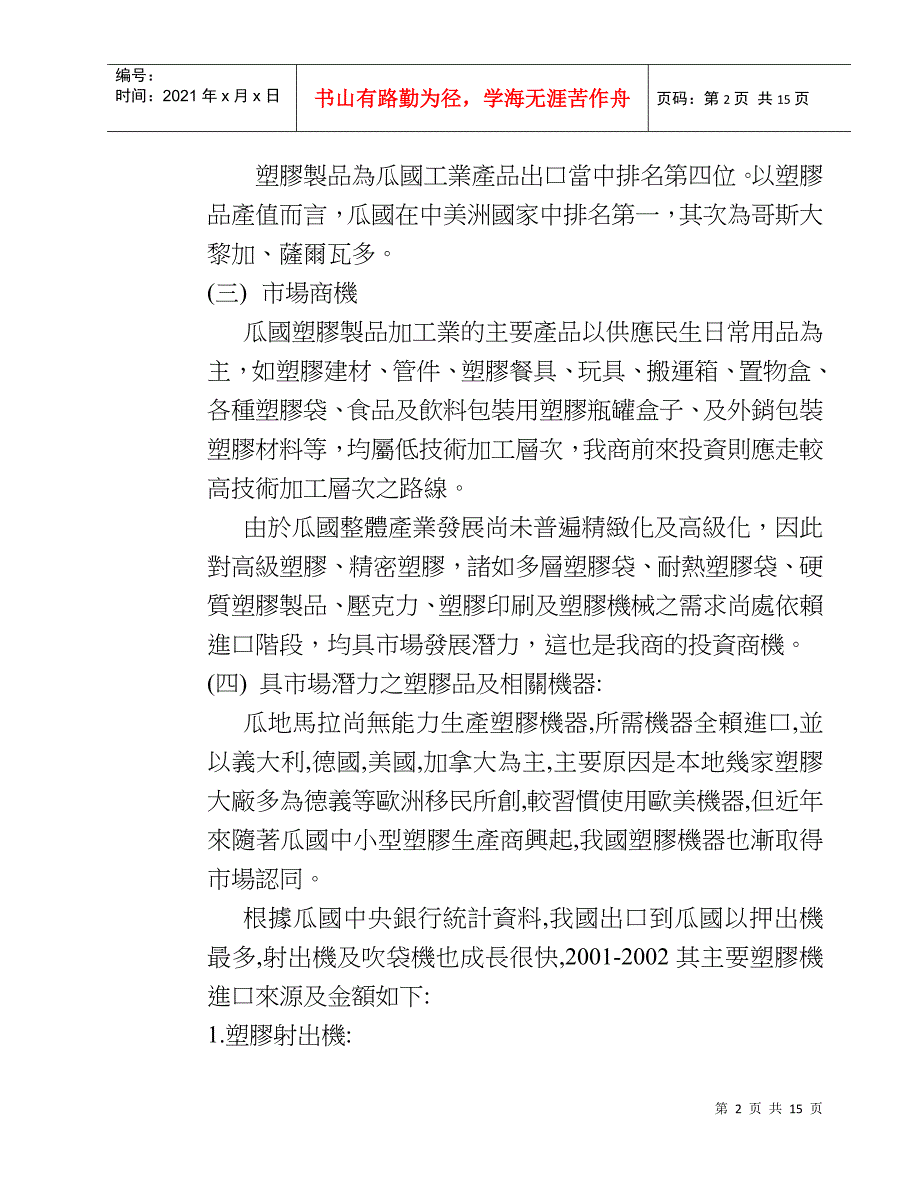 编号：
时间：2021 年 x 月 x 日

书山有路勤为径，学海无涯苦作舟

页码：第 2 页 共 15 页

塑膠製品為瓜國工業產品出口當中排名第四位。以塑膠品產值而言，瓜國在中美洲國家中排名第一，其次為哥斯大黎加、薩爾瓦多。

(三) 市場商機

瓜國塑膠製品加工業的主要產品以供應民生日常用品為主，如塑膠建材、管件、塑膠餐具、玩具、搬運箱、置物盒、各種塑膠袋、食品及飲料包裝用塑膠瓶罐盒子、及外銷包裝塑膠材料等，均屬低技術加工層次，我商前來投資則應走較高技術加工層次之路線。

由於瓜國整體產業發展尚未普遍精緻化及高級化，因此對高級塑膠、精密塑膠，諸如多層塑膠袋、耐熱塑膠袋、硬質塑膠製品、壓克力、塑膠印刷及塑膠機械之需求尚處依賴進口階段，均具市場發展潛力，這也是我商的投資商機。

(四) 具市場潛力之塑膠品及相關機器:

瓜地馬拉尚無能力生產塑膠機器,所需機器全賴進口,並以義大利,德國,美國,加拿大為主,主要原因是本地幾家塑膠大廠多為德義等歐洲移民所創,較習慣使用歐美機器,但近年來隨著瓜國中小型塑膠生產商興起,我國塑膠機器也漸取得市場認同。

根據瓜國中央銀行統計資料,我國出口到瓜國以押出機最多,射出機及吹袋機也成長很快,2001-2002 其主要塑膠機進口來源及金額如下:

1.塑膠射出機:

第 2 页 共 15 页